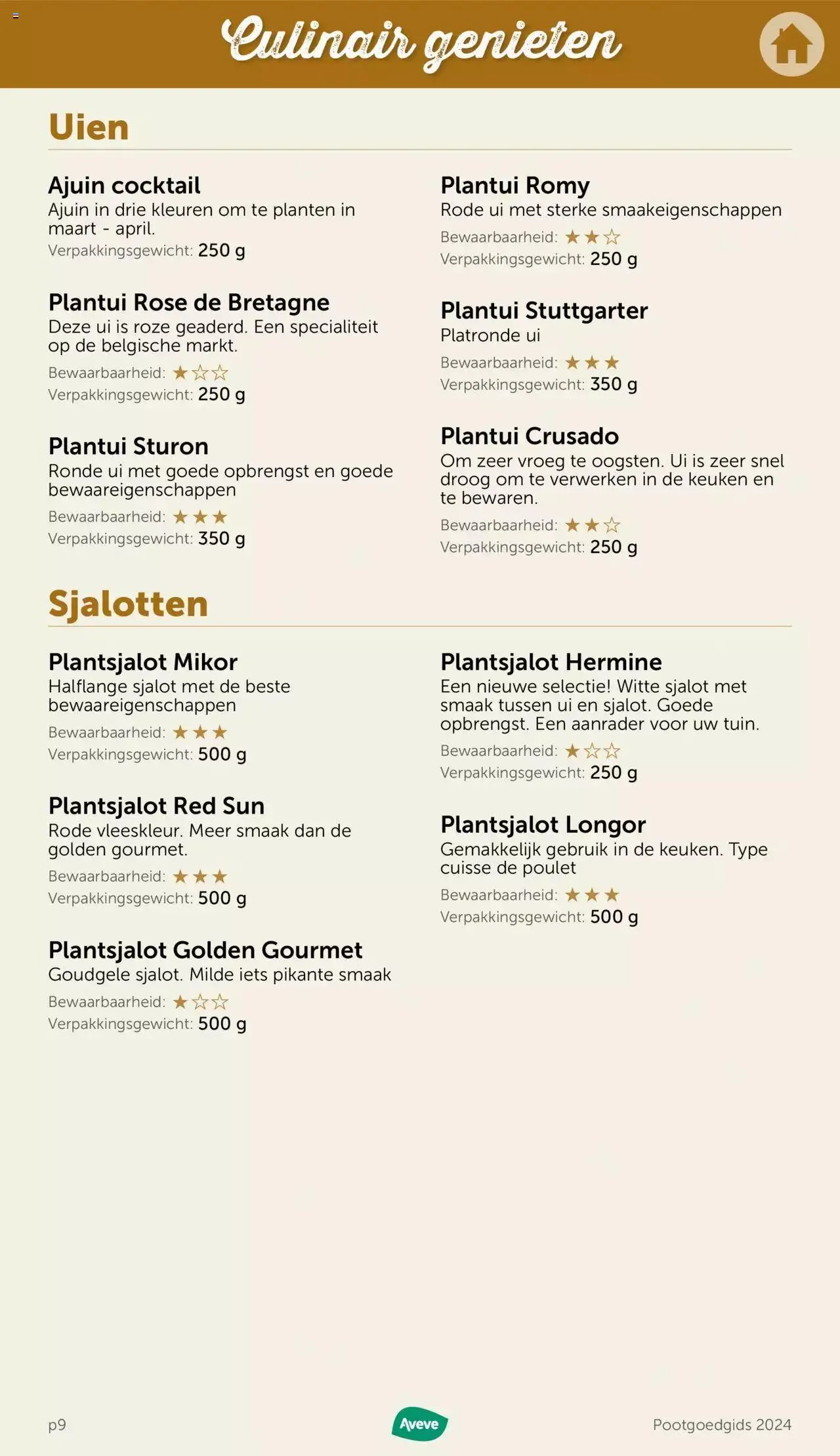 Culinair genieten

Uien

Ajuin cocktail
Ajuin in drie kleuren om te planten in maart - april.
Verpakkingsgewicht: 250 g

Plantui Rose de Bretagne
Deze ui is roze geaderd. Een specialiteit op de belgische markt.
Bewaarbaarheid: ★☆☆
Verpakkingsgewicht: 250 g

Plantui Sturon
Ronde ui met goede opbrengst en goede bewaareigenschappen
Bewaarbaarheid: ★★★
Verpakkingsgewicht: 350 g

Plantui Romy
Rode ui met sterke smaakeigenschappen
Bewaarbaarheid: ★★☆
Verpakkingsgewicht: 250 g

Plantui Stuttgarter
Platronde ui
Bewaarbaarheid: ★★★
Verpakkingsgewicht: 350 g

Plantui Crusado
Om zeer vroeg te oogsten. Ui is zeer snel droog om te verwerken in de keuken en te bewaren.
Bewaarbaarheid: ★★☆
Verpakkingsgewicht: 250 g

Sjalotten

Plantsjalot Mikor
Halflange sjalot met de beste bewaareigenschappen
Bewaarbaarheid: ★★★
Verpakkingsgewicht: 500 g

Plantsjalot Red Sun
Rode vleeskleur. Meer smaak dan de golden gourmet.
Bewaarbaarheid: ★★★
Verpakkingsgewicht: 500 g

Plantsjalot Golden Gourmet
Goudgele sjalot. Milde iets pikante smaak
Bewaarbaarheid: ★☆☆
Verpakkingsgewicht: 500 g

Plantsjalot Hermine
Een nieuwe selectie! Witte sjalot met smaak tussen ui en sjalot. Goede opbrengst. Een aanrader voor uw tuin.
Bewaarbaarheid: ★☆☆
Verpakkingsgewicht: 250 g

Plantsjalot Longor
Gemakkelijk gebruik in de keuken. Type cuisse de poulet
Bewaarbaarheid: ★★★
Verpakkingsgewicht: 500 g

p9
Aveve
Pootgoedgids 2024